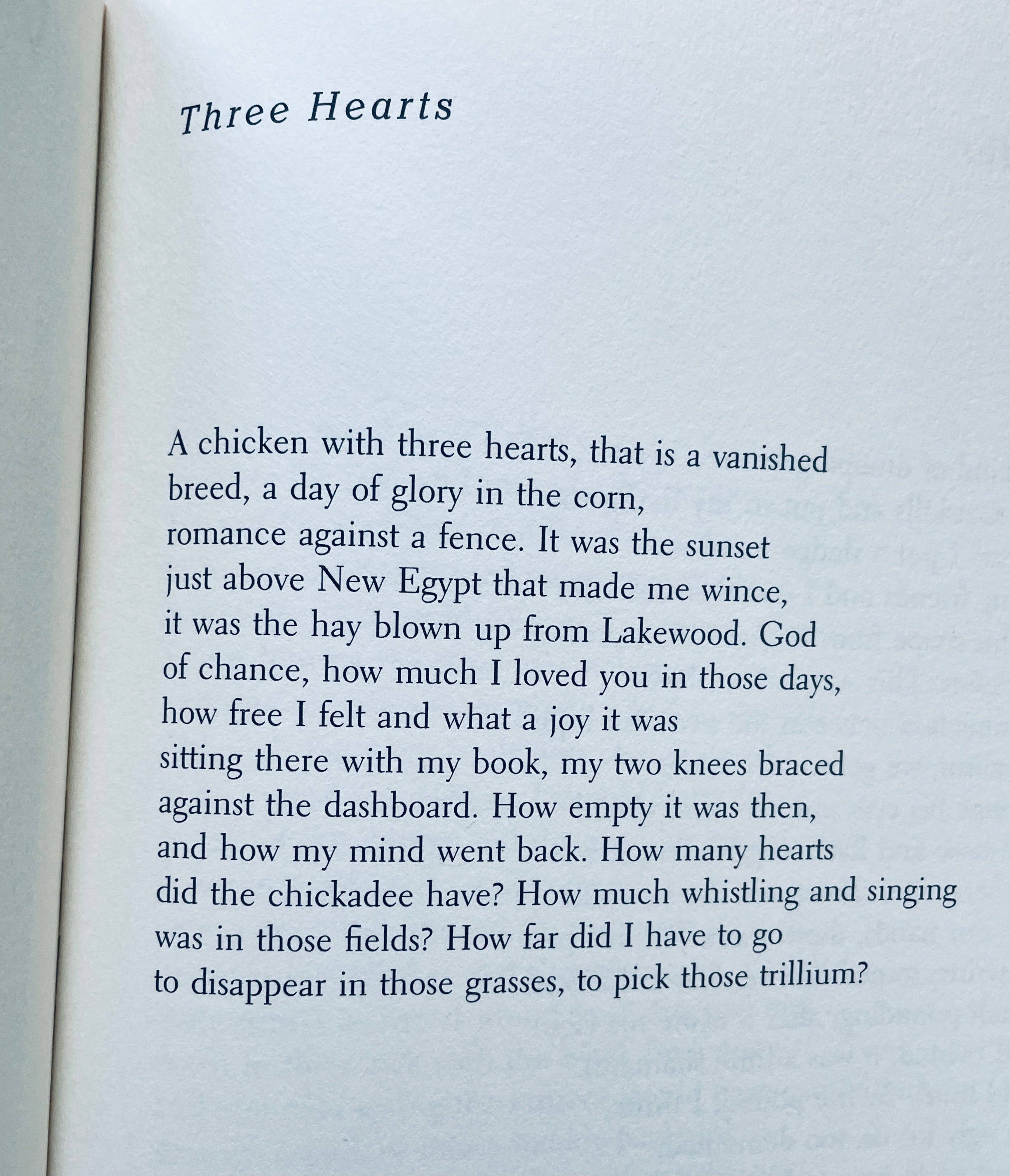 Three Hearts

A chicken with three hearts, that is a vanished
breed, a day of glory in the corn,
romance against a fence. It was the sunset
just above New Egypt that made me wince,
it was the hay blown up from Lakewood. God
of chance, how much I loved you in those days,
how free I felt and what a joy it was
sitting there with my book, my two knees braced
against the dashboard. How empty it was then,
and how my mind went back. How many hearts
did the chickadee have? How much whistling and singing
was in those fields? How far did I have to go
to disappear in those grasses, to pick those trillium?